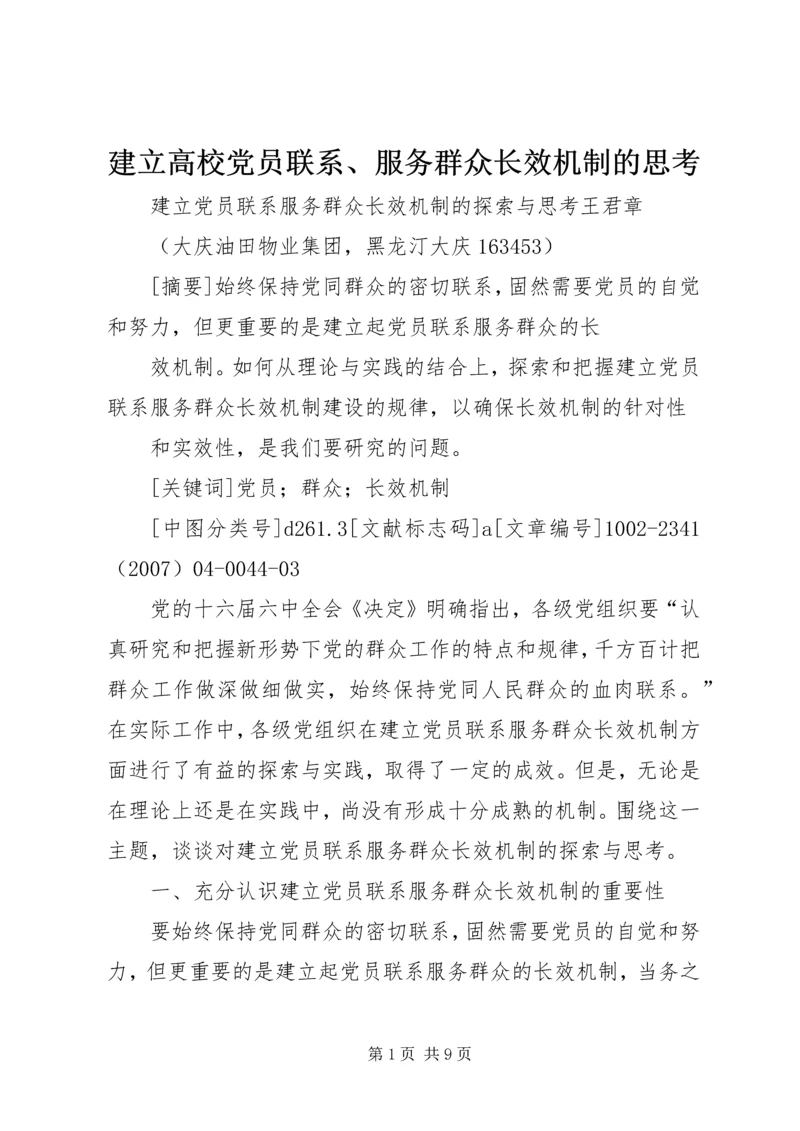 建立高校党员联系、服务群众长效机制的思考

建立党员联系服务群众长效机制的探索与思考王君章

（大庆油田物业集团，黑龙汀大庆 163453）

[摘要]始终保持党同群众的密切联系，固然需要党员的自觉和努力，但更重要的是建立起党员联系服务群众的长

效机制。如何从理论与实践的结合上，探索和把握建立党员联系服务群众长效机制建设的规律，以确保长效机制的针对性

和实效性，是我们要研究的问题。

[关键词]党员；群众；长效机制

[中图分类号]d261.3[文献标志码]a[文章编号]1002-2341（2007）04-0044-03

党的十六届六中全会《决定》明确指出，各级党组织要“认真研究和把握新形势下党的群众工作的特点和规律，千方百计把群众工作做深做细做实，始终保持党同人民群众的血肉联系。”在实际工作中，各级党组织在建立党员联系服务群众长效机制方面进行了有益的探索与实践，取得了一定的成效。但是，无论是在理论上还是在实践中，尚没有形成十分成熟的机制。围绕这一主题，谈谈对建立党员联系服务群众长效机制的探索与思考。

一、充分认识建立党员联系服务群众长效机制的重要性

要始终保持党同群众的密切联系，固然需要党员的自觉和努力，但更重要的是建立起党员联系服务群众的长效机制，当务之

第 1 页 共 9 页